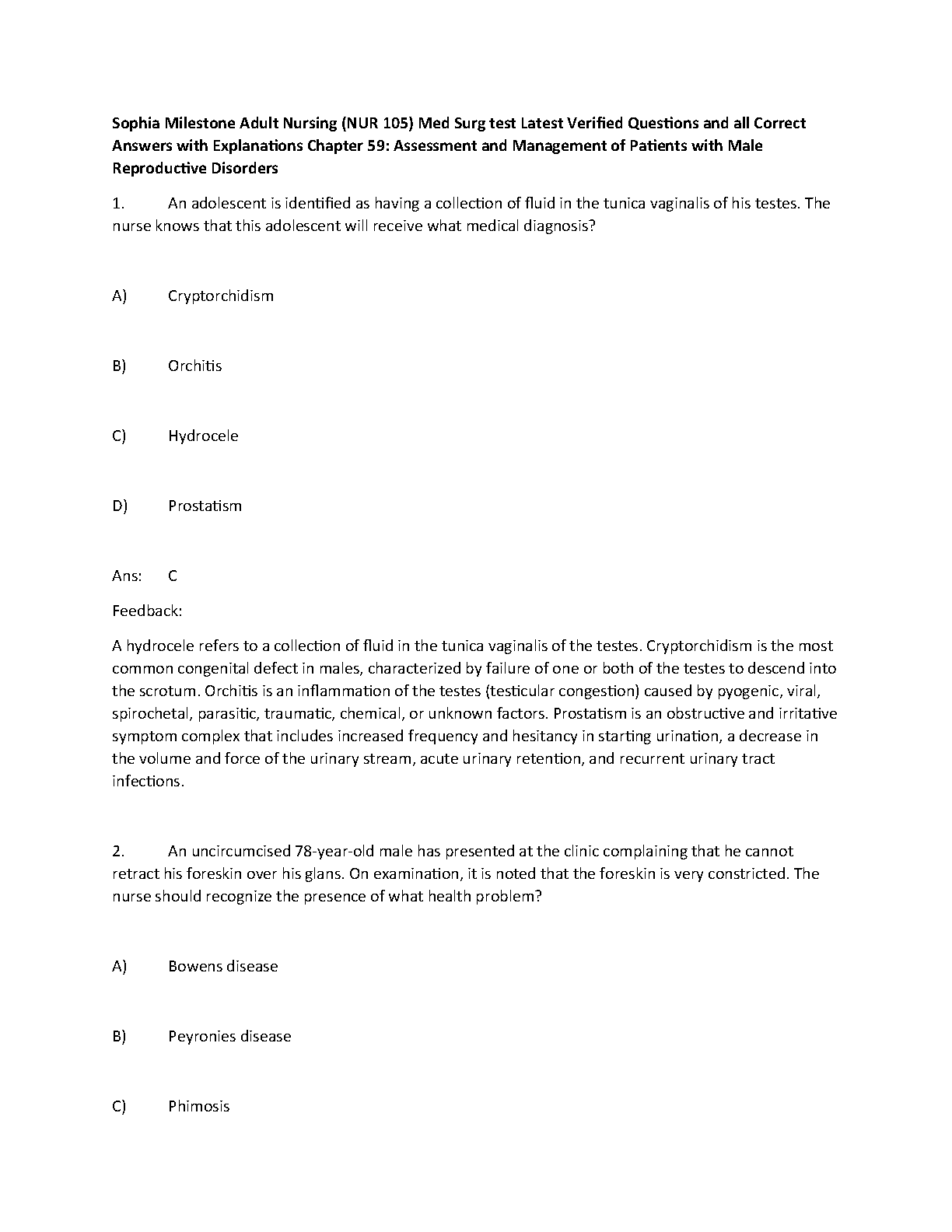 Sophia Milestone Adult Nursing (NUR 105) Med Surg test Latest Verified Questions and all Correct Answers with Explanations Chapter 59: Assessment and Management of Patients with Male Reproductive Disorders

1. An adolescent is identified as having a collection of fluid in the tunica vaginalis of his testes. The nurse knows that this adolescent will receive what medical diagnosis?

A) Cryptorchidism

B) Orchitis

C) Hydrocele

D) Prostatism

Ans: C

Feedback:

A hydrocele refers to a collection of fluid in the tunica vaginalis of the testes. Cryptorchidism is the most common congenital defect in males, characterized by failure of one or both of the testes to descend into the scrotum. Orchitis is an inflammation of the testes (testicular congestion) caused by pyogenic, viral, spirochetal, parasitic, traumatic, chemical, or unknown factors. Prostatism is an obstructive and irritative symptom complex that includes increased frequency and hesitancy in starting urination, a decrease in the volume and force of the urinary stream, acute urinary retention, and recurrent urinary tract infections.

2. An uncircumcised 78-year-old male has presented at the clinic complaining that he cannot retract his foreskin over his glans. On examination, it is noted that the foreskin is very constricted. The nurse should recognize the presence of what health problem?

A) Bowens disease

B) Peyronies disease

C) Phimosis